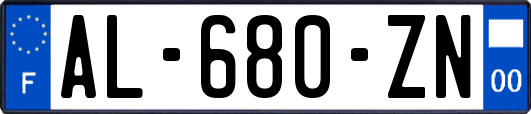 F
AL-680-ZN
00